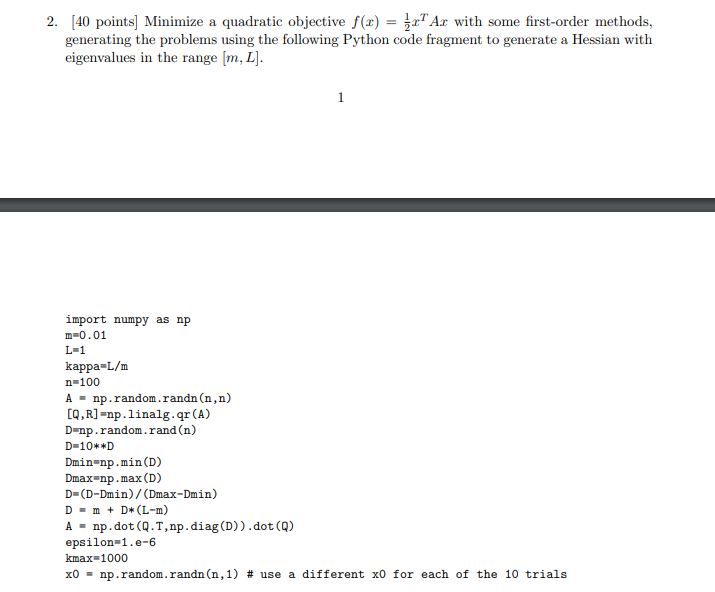 2. [40 points] Minimize a quadratic objective $f(x) = \frac{1}{2}x^T Ax$ with some first-order methods, generating the problems using the following Python code fragment to generate a Hessian with eigenvalues in the range $[m, L]$.

1

import numpy as np
m=0.01
L=1
kappa=L/m
n=100
A = np.random.randn(n,n)
[Q,R]=np.linalg.qr(A)
D=np.random.rand(n)
D=10**D
Dmin=np.min(D)
Dmax=np.max(D)
D=(D-Dmin)/(Dmax-Dmin)
D = m + D*(L-m)
A = np.dot(Q.T,np.diag(D)).dot(Q)
epsilon=1.e-6
kmax=1000
x0 = np.random.randn(n,1) # use a different x0 for each of the 10 trials